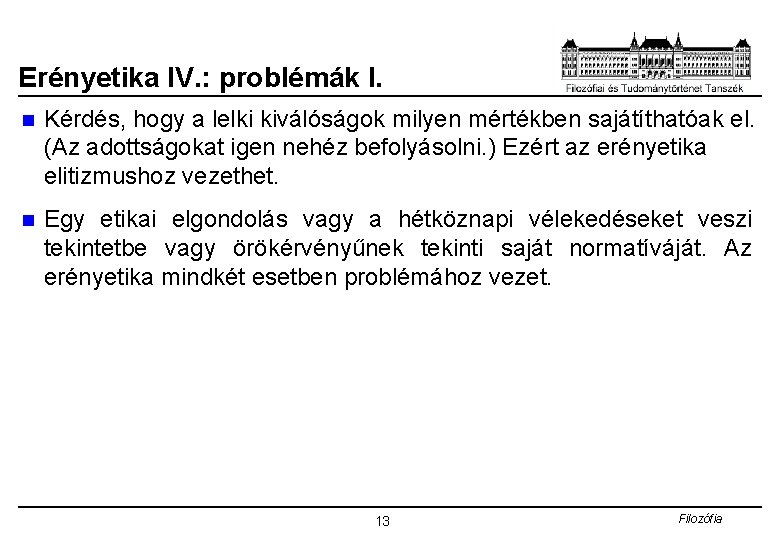 Erényetika IV.: problémák I.

Filozófiai és Tudománytörténet Tanszék

Kérdés, hogy a lelki kiválóságok milyen mértékben sajátíthatóak el. (Az adottságokat igen nehéz befolyásolni.) Ezért az erényetika elitizmushoz vezethet.

Egy etikai elgondolás vagy a hétköznapi vélekedéseket veszi tekintetbe vagy örökérvényűnek tekinti saját normatíváját. Az erényetika mindkét esetben problémához vezet.

13

Filozófia